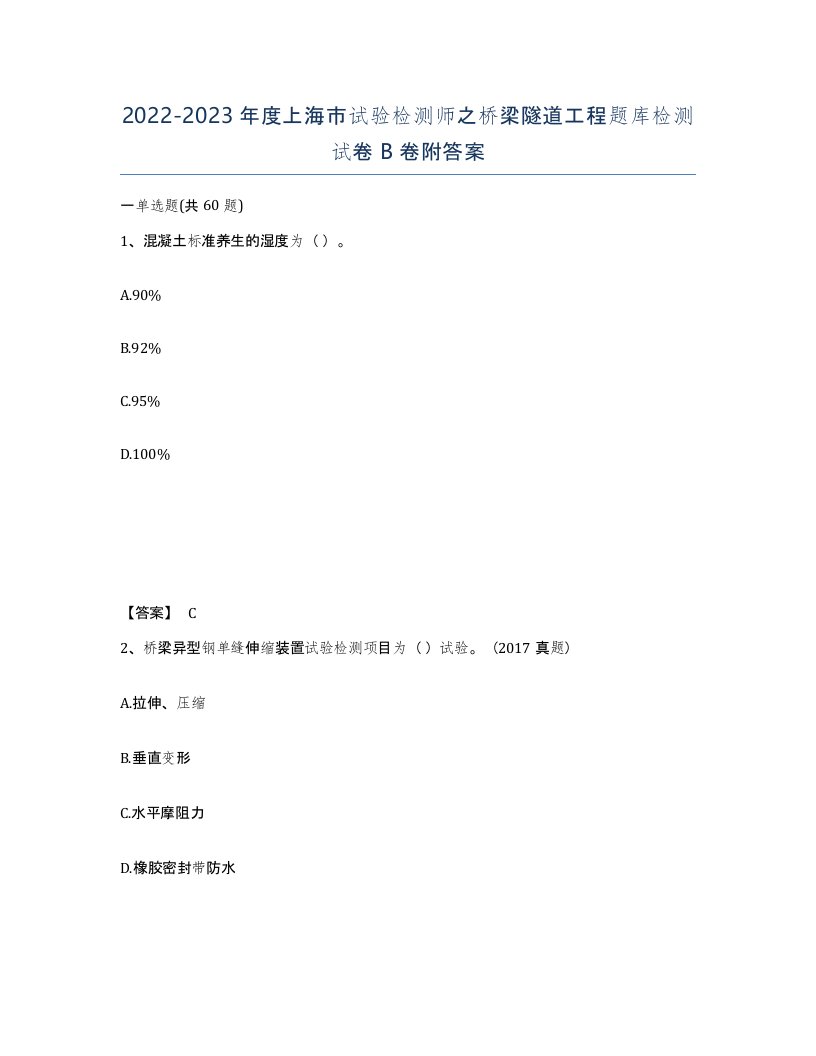 2022-2023年度上海市试验检测师之桥梁隧道工程题库检测试卷B卷附答案

一单选题(共60题)

1、混凝土标准养生的湿度为（）。

A.90%

B.92%

C.95%

D.100%

【答案】 C

2、桥梁异型钢单缝伸缩装置试验检测项目为（）试验。（2017真题）

A.拉伸、压缩

B.垂直变形

C.水平摩阻力

D.橡胶密封带防水